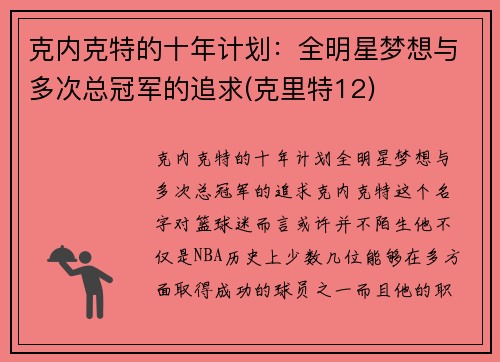 克内克特的十年计划：全明星梦想与多次总冠军的追求(克里特12)

克内克特的十年计划全明星梦想与多次总冠军的追求克内克特这个名字对篮球迷而言或许并不陌生他不仅是NBA历史上少数几位能够在多方面取得成功的球员之一而且他的职